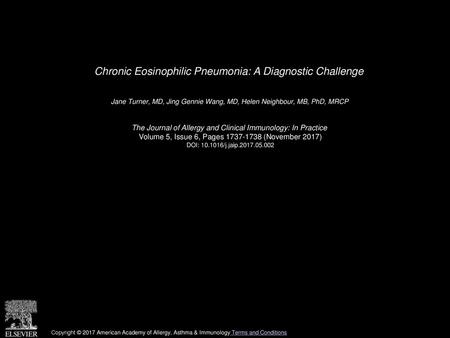 Chronic Eosinophilic Pneumonia: A Diagnostic Challenge

Jane Turner, MD, Jing Gennie Wang, MD, Helen Neighbour, MB, PhD, MRCP

The Journal of Allergy and Clinical Immunology: In Practice
Volume 5, Issue 6, Pages 1737-1738 (November 2017)
DOI: 10.1016/j.jaip.2017.05.002

ELSEVIER

Copyright © 2017 American Academy of Allergy, Asthma & Immunology Terms and Conditions